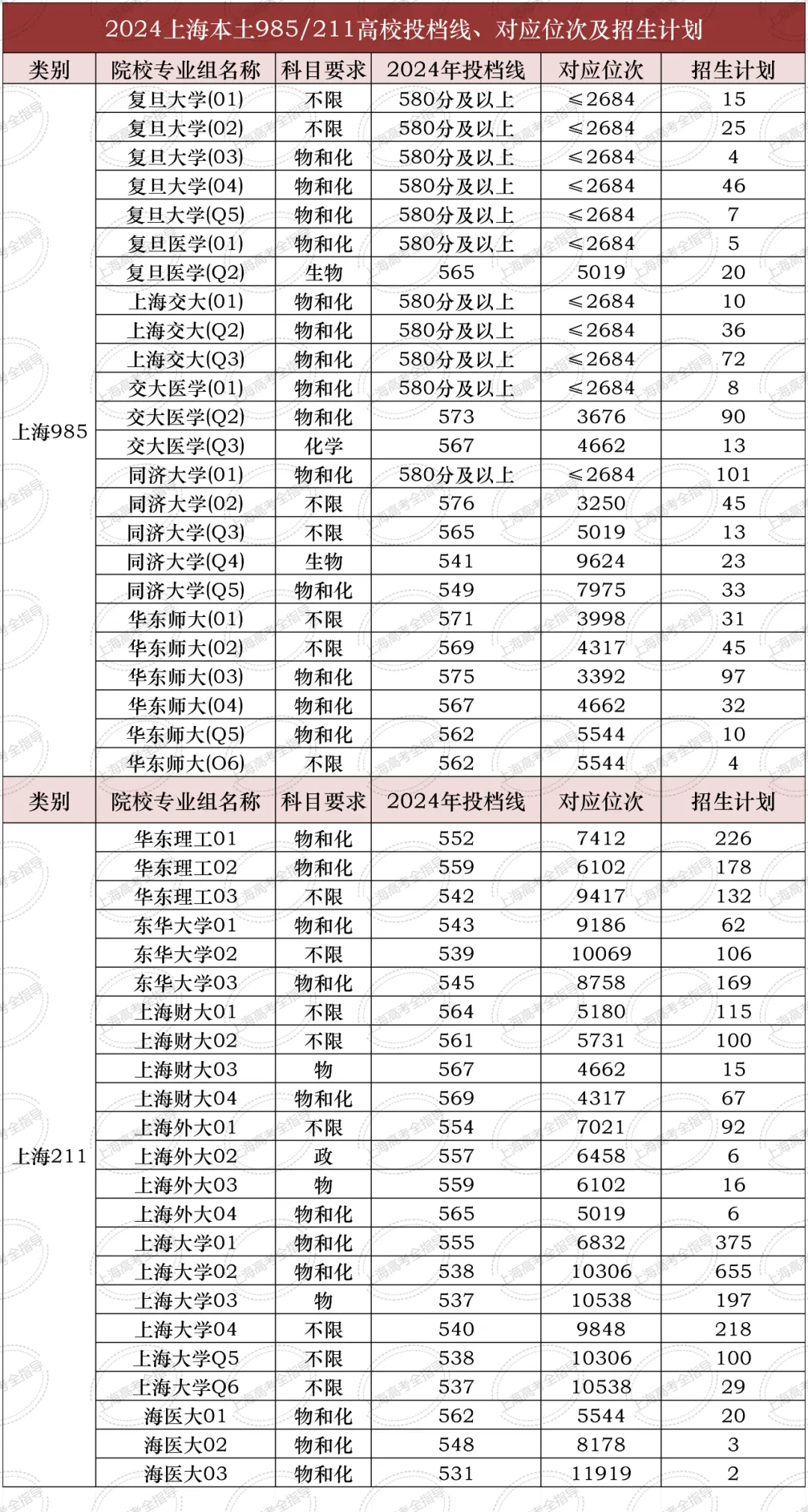 2024上海本土985/211高校投档线、对应位次及招生计划

| 类别 | 院校专业组名称 | 科目要求 | 2024年投档线 | 对应位次 | 招生计划 |
|---|---|---|---|---|---|
| 上海985 | 复旦大学(01) | 不限 | 580分及以上 | ≤2684 | 15 |
| | 复旦大学(02) | 不限 | 580分及以上 | ≤2684 | 25 |
| | 复旦大学(03) | 物和化 | 580分及以上 | ≤2684 | 4 |
| | 复旦大学(04) | 物和化 | 580分及以上 | ≤2684 | 46 |
| | 复旦大学(Q5) | 物和化 | 580分及以上 | ≤2684 | 7 |
| | 复旦医学(01) | 物和化 | 580分及以上 | ≤2684 | 5 |
| | 复旦医学(Q2) | 生物 | 565 | 5019 | 20 |
| | 上海交大(01) | 物和化 | 580分及以上 | ≤2684 | 10 |
| | 上海交大(Q2) | 物和化 | 580分及以上 | ≤2684 | 36 |
| | 上海交大(Q3) | 物和化 | 580分及以上 | ≤2684 | 72 |
| | 交大医学(01) | 物和化 | 580分及以上 | ≤2684 | 8 |
| | 交大医学(Q2) | 物和化 | 573 | 3676 | 90 |
| | 交大医学(Q3) | 化学 | 567 | 4662 | 13 |
| | 同济大学(01) | 物和化 | 580分及以上 | ≤2684 | 101 |
| | 同济大学(02) | 不限 | 576 | 3250 | 45 |
| | 同济大学(Q3) | 不限 | 565 | 5019 | 13 |
| | 同济大学(Q4) | 生物 | 541 | 9624 | 23 |
| | 同济大学(Q5) | 物和化 | 549 | 7975 | 33 |
| | 华东师大(01) | 不限 | 571 | 3998 | 31 |
| | 华东师大(02) | 不限 | 569 | 4317 | 45 |
| | 华东师大(03) | 物和化 | 575 | 3392 | 97 |
| | 华东师大(04) | 物和化 | 567 | 4662 | 32 |
| | 华东师大(Q5) | 物和化 | 562 | 5544 | 10 |
| | 华东师大(O6) | 不限 | 562 | 5544 | 4 |
| 类别 | 院校专业组名称 | 科目要求 | 2024年投档线 | 对应位次 | 招生计划 |
| 上海211 | 华东理工01 | 物和化 | 552 | 7412 | 226 |
| | 华东理工02 | 物和化 | 559 | 6102 | 178 |
| | 华东理工03 | 不限 | 542 | 9417 | 132 |
| | 东华大学01 | 物和化 | 543 | 9186 | 62 |
| | 东华大学02 | 不限 | 539 | 10069 | 106 |
| | 东华大学03 | 物和化 | 545 | 8758 | 169 |
| | 上海财大01 | 不限 | 564 | 5180 | 115 |
| | 上海财大02 | 不限 | 561 | 5731 | 100 |
| | 上海财大03 | 物 | 567 | 4662 | 15 |
| | 上海财大04 | 物和化 | 569 | 4317 | 67 |
| | 上海外大01 | 不限 | 554 | 7021 | 92 |
| | 上海外大02 | 政 | 557 | 6458 | 6 |
| | 上海外大03 | 物 | 559 | 6102 | 16 |
| | 上海外大04 | 物和化 | 565 | 5019 | 6 |
| | 上海大学01 | 物和化 | 555 | 6832 | 375 |
| | 上海大学02 | 物和化 | 538 | 10306 | 655 |
| | 上海大学03 | 物 | 537 | 10538 | 197 |
| | 上海大学04 | 不限 | 540 | 9848 | 218 |
| | 上海大学Q5 | 不限 | 538 | 10306 | 100 |
| | 上海大学Q6 | 不限 | 537 | 10538 | 29 |
| | 海医大01 | 物和化 | 562 | 5544 | 20 |
| | 海医大02 | 物和化 | 548 | 8178 | 3 |
| | 海医大03 | 物和化 | 531 | 11919 | 2 |